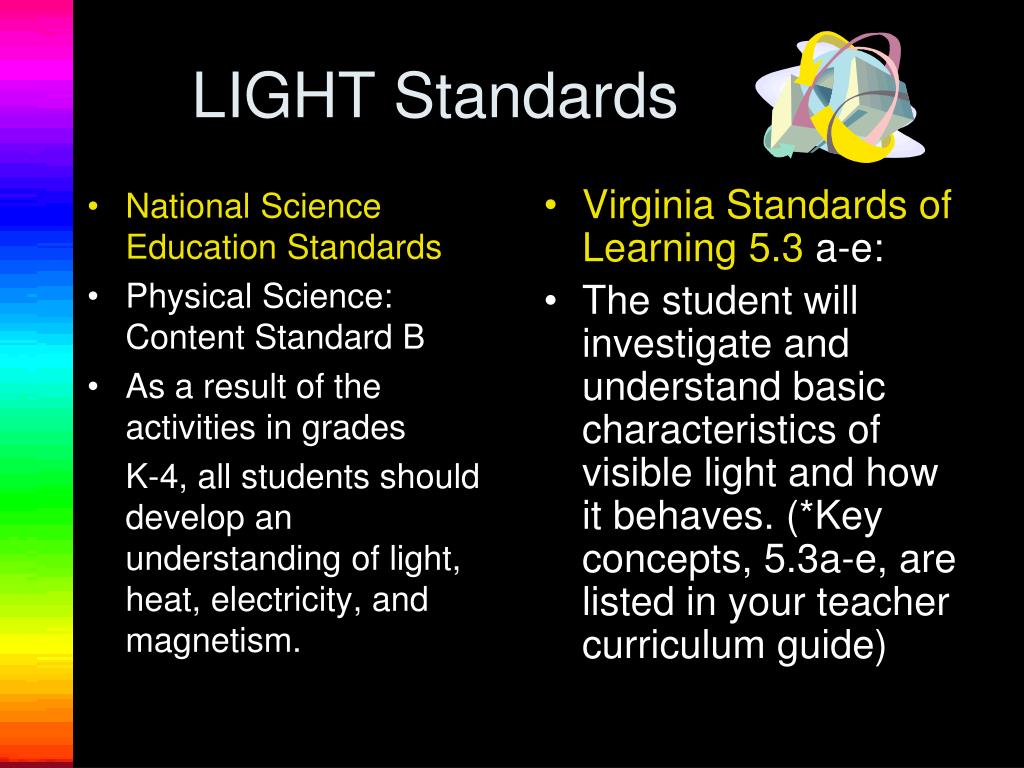 LIGHT Standards

• National Science Education Standards
• Physical Science: Content Standard B
• As a result of the activities in grades

K-4, all students should develop an understanding of light, heat, electricity, and magnetism.

• Virginia Standards of Learning 5.3 a-e:
• The student will investigate and understand basic characteristics of visible light and how it behaves. (*Key concepts, 5.3a-e, are listed in your teacher curriculum guide)